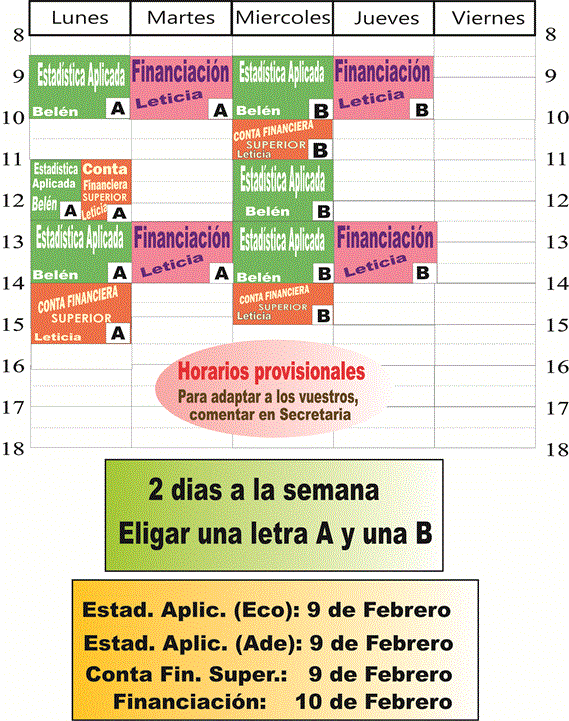 | | Lunes | Martes | Miercoles | Jueves | Viernes | |
|---|---|---|---|---|---|---|
| 8 | | | | | | 8 |
| 9 | Estadística Aplicada Belén A | Financiación Leticia A | Estadística Aplicada Belén B | Financiación Leticia B | | 9 |
| 10 | | | CONTA FINANCIERA SUPERIOR Leticia B | | | 10 |
| 11 | Estadística Aplicada Belén A / Conta Financiera SUPERIOR Leticia A | | Estadística Aplicada Belén B | | | 11 |
| 12 | | | | | | 12 |
| 13 | Estadística Aplicada Belén A | Financiación Leticia A | Estadística Aplicada Belén B | Financiación Leticia B | | 13 |
| 14 | CONTA FINANCIERA SUPERIOR Leticia A | | CONTA FINANCIERA SUPERIOR Leticia B | | | 14 |
| 15 | | | | | | 15 |
| 16 | | | | | | 16 |
| 17 | | | | | | 17 |
| 18 | | | | | | 18 |

Horarios provisionales
Para adaptar a los vuestros, comentar en Secretaria

2 dias a la semana
Eligar una letra A y una B

Estad. Aplic. (Eco): 9 de Febrero
Estad. Aplic. (Ade): 9 de Febrero
Conta Fin. Super.: 9 de Febrero
Financiación: 10 de Febrero